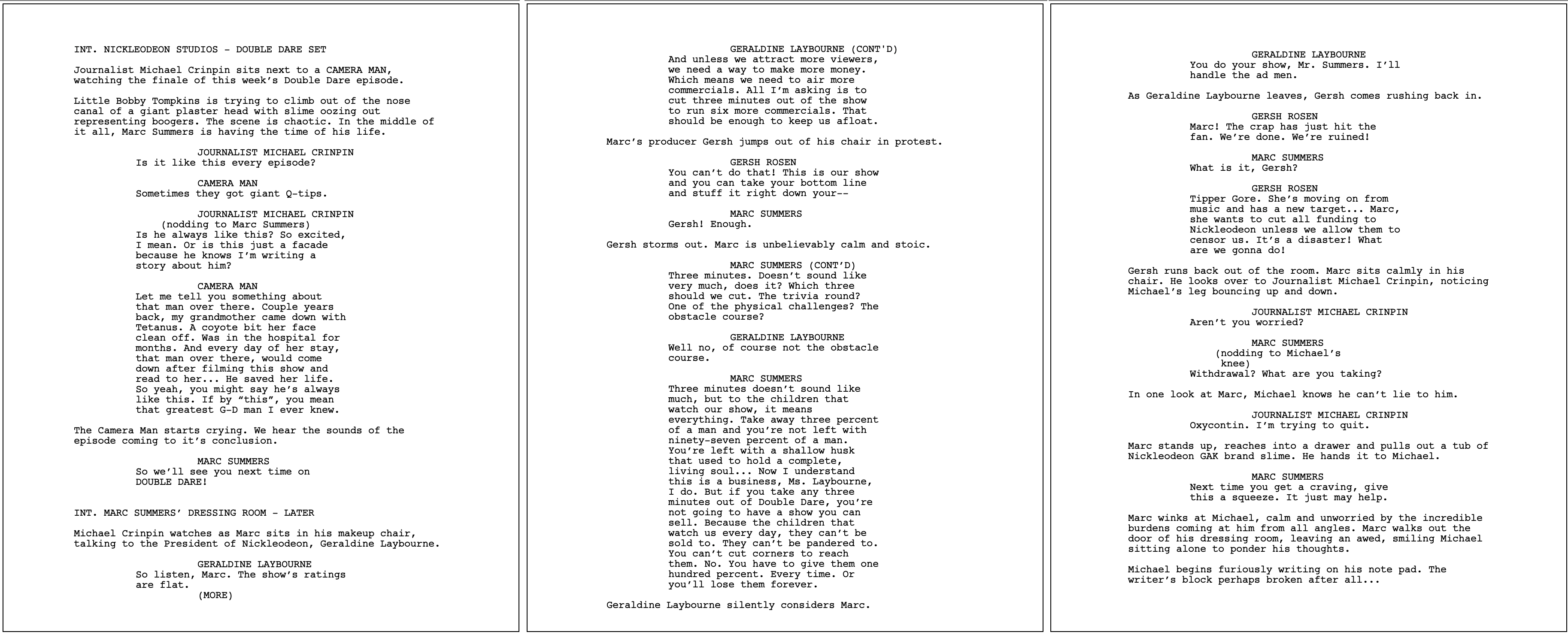 INT. NICKLEODEON STUDIOS - DOUBLE DARE SET

Journalist Michael Crinpin sits next to a CAMERA MAN, watching the finale of this week's Double Dare episode.

Little Bobby Tompkins is trying to climb out of the nose canal of a giant plaster head with slime oozing out representing boogers. The scene is chaotic. In the middle of it all, Marc Summers is having the time of his life.

JOURNALIST MICHAEL CRINPIN
Is it like this every episode?

CAMERA MAN
Sometimes they got giant Q-tips.

JOURNALIST MICHAEL CRINPIN
(nodding to Marc Summers)
Is he always like this? So excited, I mean. Or is this just a facade because he knows I'm writing a story about him?

CAMERA MAN
Let me tell you something about that man over there. Couple years back, my grandmother came down with Tetanus. A coyote bit her face clean off. Was in the hospital for months. And every day of her stay, that man over there, would come down after filming this show and read to her... He saved her life. So yeah, you might say he's always like this. If by "this", you mean that greatest G-D man I ever knew.

The Camera Man starts crying. We hear the sounds of the episode coming to it's conclusion.

MARC SUMMERS
So we'll see you next time on DOUBLE DARE!

INT. MARC SUMMERS' DRESSING ROOM - LATER

Michael Crinpin watches as Marc sits in his makeup chair, talking to the President of Nickleodeon, Geraldine Laybourne.

GERALDINE LAYBOURNE
So listen, Marc. The show's ratings are flat.
(MORE)

GERALDINE LAYBOURNE (CONT'D)
And unless we attract more viewers, we need a way to make more money. Which means we need to air more commercials. All I'm asking is to cut three minutes out of the show to run six more commercials. That should be enough to keep us afloat.

Marc's producer Gersh jumps out of his chair in protest.

GERSH ROSEN
You can't do that! This is our show and you can take your bottom line and stuff it right down your--

MARC SUMMERS
Gersh! Enough.

Gersh storms out. Marc is unbelievably calm and stoic.

MARC SUMMERS (CONT'D)
Three minutes. Doesn't sound like very much, does it? Which three should we cut. The trivia round? One of the physical challenges? The obstacle course?

GERALDINE LAYBOURNE
Well no, of course not the obstacle course.

MARC SUMMERS
Three minutes doesn't sound like much, but to the children that watch our show, it means everything. Take away three percent of a man and you're not left with ninety-seven percent of a man. You're left with a shallow husk that used to hold a complete, living soul... Now I understand this is a business, Ms. Laybourne, I do. But if you take any three minutes out of Double Dare, you're not going to have a show you can sell. Because the children that watch us every day, they can't be sold to. They can't be pandered to. You can't cut corners to reach them. No. You have to give them one hundred percent. Every time. Or you'll lose them forever.

Geraldine Laybourne silently considers Marc.

GERALDINE LAYBOURNE
You do your show, Mr. Summers. I'll handle the ad men.

As Geraldine Laybourne leaves, Gersh comes rushing back in.

GERSH ROSEN
Marc! The crap has just hit the fan. We're done. We're ruined!

MARC SUMMERS
What is it, Gersh?

GERSH ROSEN
Tipper Gore. She's moving on from music and has a new target... Marc, she wants to cut all funding to Nickleodeon unless we allow them to censor us. It's a disaster! What are we gonna do!

Gersh runs back out of the room. Marc sits calmly in his chair. He looks over to Journalist Michael Crinpin, noticing Michael's leg bouncing up and down.

JOURNALIST MICHAEL CRINPIN
Aren't you worried?

MARC SUMMERS
(nodding to Michael's knee)
Withdrawal? What are you taking?

In one look at Marc, Michael knows he can't lie to him.

JOURNALIST MICHAEL CRINPIN
Oxycontin. I'm trying to quit.

Marc stands up, reaches into a drawer and pulls out a tub of Nickleodeon GAK brand slime. He hands it to Michael.

MARC SUMMERS
Next time you get a craving, give this a squeeze. It just may help.

Marc winks at Michael, calm and unworried by the incredible burdens coming at him from all angles. Marc walks out the door of his dressing room, leaving an awed, smiling Michael sitting alone to ponder his thoughts.

Michael begins furiously writing on his note pad. The writer's block perhaps broken after all...